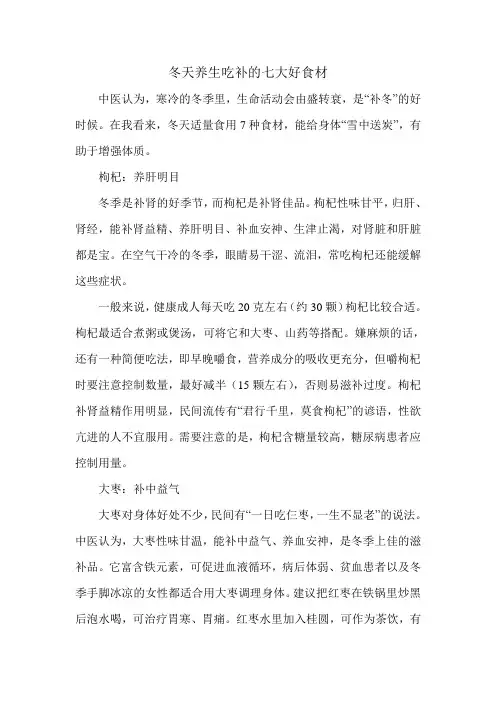 冬天养生吃补的七大好食材

中医认为，寒冷的冬季里，生命活动会由盛转衰，是“补冬”的好时候。在我看来，冬天适量食用 7 种食材，能给身体“雪中送炭”，有助于增强体质。

枸杞：养肝明目

冬季是补肾的好季节，而枸杞是补肾佳品。枸杞性味甘平，归肝、肾经，能补肾益精、养肝明目、补血安神、生津止渴，对肾脏和肝脏都是宝。在空气干冷的冬季，眼睛易干涩、流泪，常吃枸杞还能缓解这些症状。

一般来说，健康成人每天吃 20 克左右（约 30 颗）枸杞比较合适。枸杞最适合煮粥或煲汤，可将它和大枣、山药等搭配。嫌麻烦的话，还有一种简便吃法，即早晚嚼食，营养成分的吸收更充分，但嚼枸杞时要注意控制数量，最好减半（15 颗左右），否则易滋补过度。枸杞补肾益精作用明显，民间流传有“君行千里，莫食枸杞”的谚语，性欲亢进的人不宜服用。需要注意的是，枸杞含糖量较高，糖尿病患者应控制用量。

大枣：补中益气

大枣对身体好处不少，民间有“一日吃仨枣，一生不显老”的说法。中医认为，大枣性味甘温，能补中益气、养血安神，是冬季上佳的滋补品。它富含铁元素，可促进血液循环，病后体弱、贫血患者以及冬季手脚冰凉的女性都适合用大枣调理身体。建议把红枣在铁锅里炒黑后泡水喝，可治疗胃寒、胃痛。红枣水里加入桂圆，可作为茶饮，有